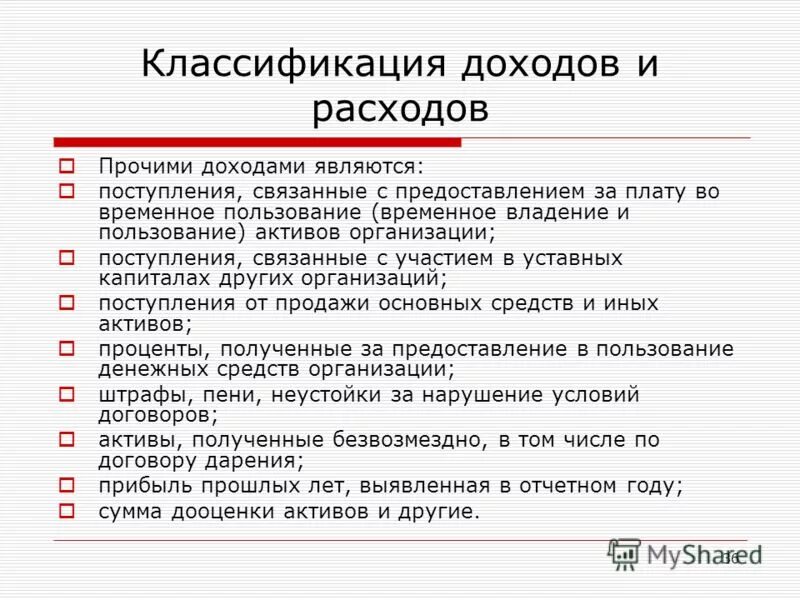 Классификация доходов и расходов

Прочими доходами являются:
поступления, связанные с предоставлением за плату во временное пользование (временное владение и пользование) активов организации;
поступления, связанные с участием в уставных капиталах других организаций;
поступления от продажи основных средств и иных активов;
проценты, полученные за предоставление в пользование денежных средств организации;
штрафы, пени, неустойки за нарушение условий договоров;
активы, полученные безвозмездно, в том числе по договору дарения;
прибыль прошлых лет, выявленная в отчетном году;
сумма дооценки активов и другие.

MyShared
36